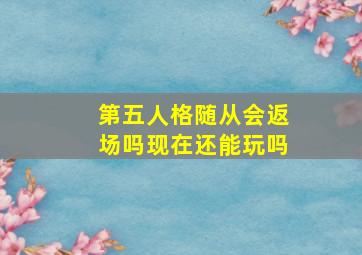 第五人格随从会返场吗现在还能玩吗